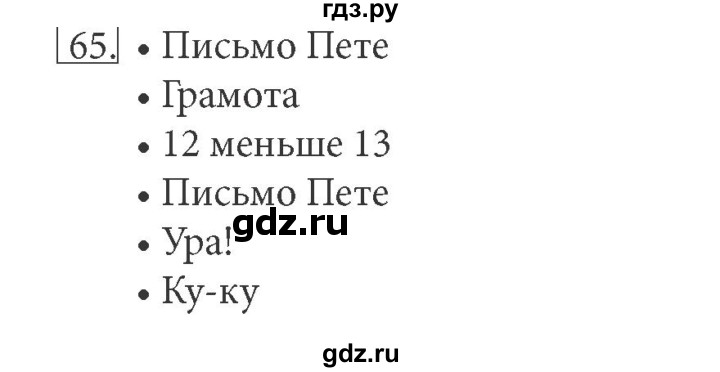 гдз.ру

65. • Письмо Пете
• Грамота
• 12 меньше 13
• Письмо Пете
• Ура!
• Ку-ку

gdz.ru

gdz.ru